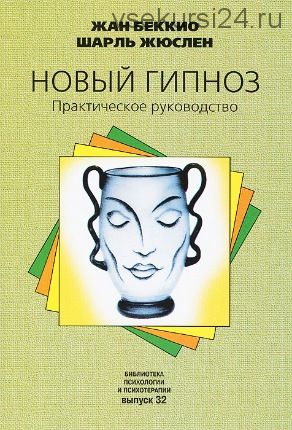 vsekursi24.ru

ЖАН БЕККИО
ШАРЛЬ ЖЮСЛЕН

НОВЫЙ ГИПНОЗ
Практическое руководство

БИБЛИОТЕКА
ПСИХОЛОГИИ
И ПСИХОТЕРАПИИ
выпуск 32